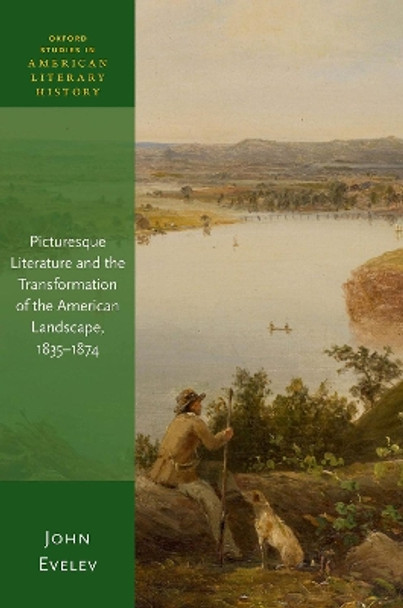 OXFORD STUDIES IN AMERICAN LITERARY HISTORY

Picturesque Literature and the Transformation of the American Landscape, 1835–1874

JOHN EVELEV